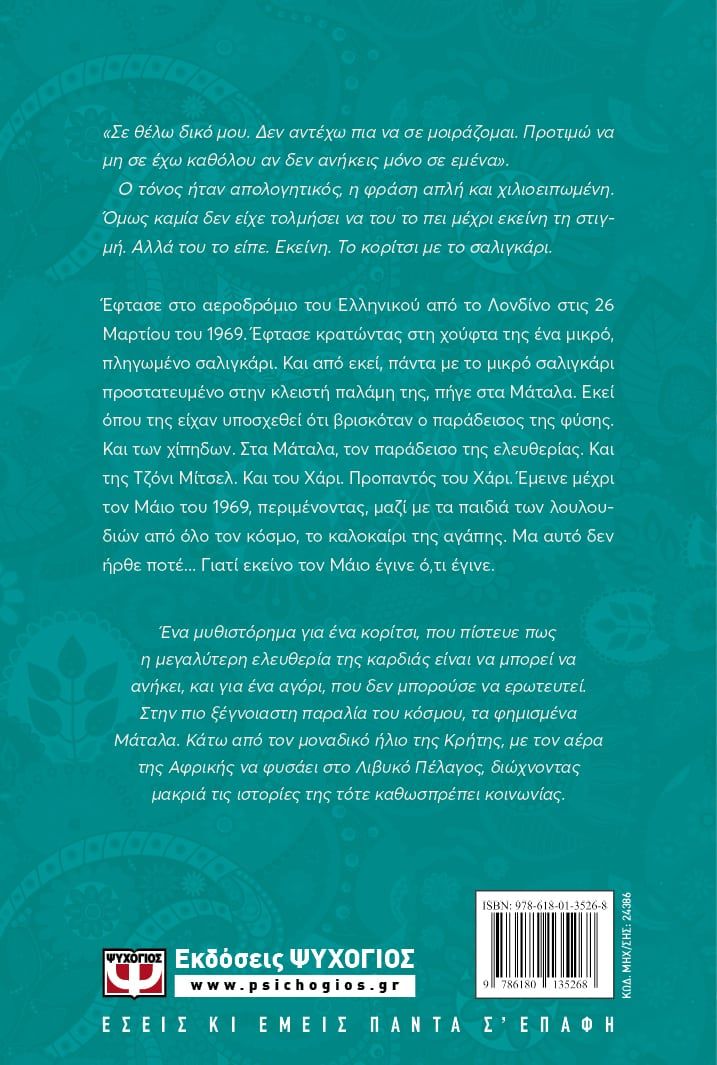 «Σε θέλω δικό μου. Δεν αντέχω πια να σε μοιράζομαι. Προτιμώ να μη σε έχω καθόλου αν δεν ανήκεις μόνο σε εμένα».

Ο τόνος ήταν απολογητικός, η φράση απλή και χιλιοειπωμένη. Όμως καμία δεν είχε τολμήσει να του το πει μέχρι εκείνη τη στιγμή. Αλλά του το είπε. Εκείνη. Το κορίτσι με το σαλιγκάρι.

Έφτασε στο αεροδρόμιο του Ελληνικού από το Λονδίνο στις 26 Μαρτίου του 1969. Έφτασε κρατώντας στη χούφτα της ένα μικρό, πληγωμένο σαλιγκάρι. Και από εκεί, πάντα με το μικρό σαλιγκάρι προστατευμένο στην κλειστή παλάμη της, πήγε στα Μάταλα. Εκεί όπου της είχαν υποσχεθεί ότι βρισκόταν ο παράδεισος της φύσης. Και των χίπηδων. Στα Μάταλα, τον παράδεισο της ελευθερίας. Και της Τζόνι Μίτσελ. Και του Χάρι. Προπαντός του Χάρι. Έμεινε μέχρι τον Μάιο του 1969, περιμένοντας, μαζί με τα παιδιά των λουλουδιών από όλο τον κόσμο, το καλοκαίρι της αγάπης. Μα αυτό δεν ήρθε ποτέ… Γιατί εκείνο τον Μάιο έγινε ό,τι έγινε.

Ένα μυθιστόρημα για ένα κορίτσι, που πίστευε πως η μεγαλύτερη ελευθερία της καρδιάς είναι να μπορεί να ανήκει, και για ένα αγόρι, που δεν μπορούσε να ερωτευτεί. Στην πιο ξέγνοιαστη παραλία του κόσμου, τα φημισμένα Μάταλα. Κάτω από τον μοναδικό ήλιο της Κρήτης, με τον αέρα της Αφρικής να φυσάει στο Λιβυκό Πέλαγος, διώχνοντας μακριά τις ιστορίες της τότε καθωσπρέπει κοινωνίας.

ISBN: 978-618-01-3526-8

9 786180 135268

ΚΩΔ. ΜΗΧ/ΣΗΣ: 24386

ΨΥΧΟΓΙΟΣ

Εκδόσεις ΨΥΧΟΓΙΟΣ

www.psichogios.gr

ΕΣΕΙΣ ΚΙ ΕΜΕΙΣ ΠΑΝΤΑ Σ' ΕΠΑΦΗ